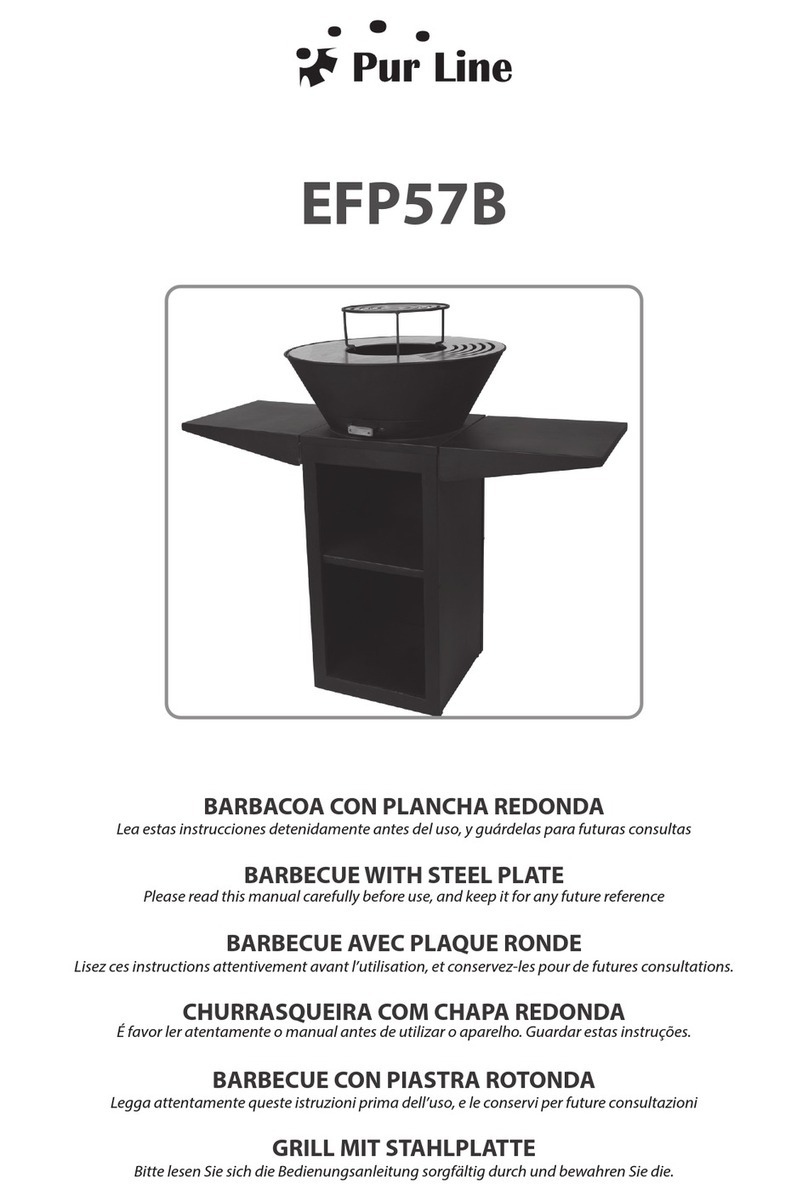 Pur Line

EFP57B

BARBACOA CON PLANCHA REDONDA
Lea estas instrucciones detenidamente antes del uso, y guárdelas para futuras consultas

BARBECUE WITH STEEL PLATE
Please read this manual carefully before use, and keep it for any future reference

BARBECUE AVEC PLAQUE RONDE
Lisez ces instructions attentivement avant l'utilisation, et conservez-les pour de futures consultations.

CHURRASQUEIRA COM CHAPA REDONDA
É favor ler atentamente o manual antes de utilizar o aparelho. Guardar estas instruções.

BARBECUE CON PIASTRA ROTONDA
Legga attentamente queste istruzioni prima dell'uso, e le conservi per future consultazioni

GRILL MIT STAHLPLATTE
Bitte lesen Sie sich die Bedienungsanleitung sorgfältig durch und bewahren Sie die.